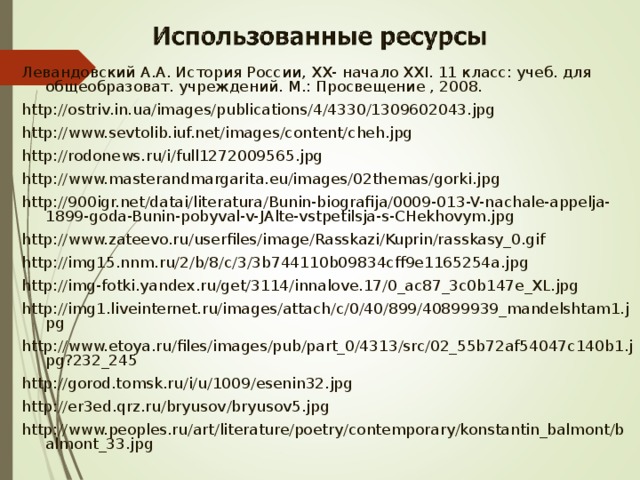 Использованные ресурсы

Левандовский А.А. История России, XX- начало XXI. 11 класс: учеб. для общеобразоват. учреждений. М.: Просвещение , 2008.

http://ostriv.in.ua/images/publications/4/4330/1309602043.jpg

http://www.sevtolib.iuf.net/images/content/cheh.jpg

http://rodonews.ru/i/full1272009565.jpg

http://www.masterandmargarita.eu/images/02themas/gorki.jpg

http://900igr.net/datai/literatura/Bunin-biografija/0009-013-V-nachale-appelja-1899-goda-Bunin-pobyval-v-JAlte-vstpetilsja-s-CHekhovym.jpg

http://www.zateevo.ru/userfiles/image/Rasskazi/Kuprin/rasskasy_0.gif

http://img15.nnm.ru/2/b/8/c/3/3b744110b09834cff9e1165254a.jpg

http://img-fotki.yandex.ru/get/3114/innalove.17/0_ac87_3c0b147e_XL.jpg

http://img1.liveinternet.ru/images/attach/c/0/40/899/40899939_mandelshtam1.jpg

http://www.etoya.ru/files/images/pub/part_0/4313/src/02_55b72af54047c140b1.jpg?232_245

http://gorod.tomsk.ru/i/u/1009/esenin32.jpg

http://er3ed.qrz.ru/bryusov/bryusov5.jpg

http://www.peoples.ru/art/literature/poetry/contemporary/konstantin_balmont/balmont_33.jpg